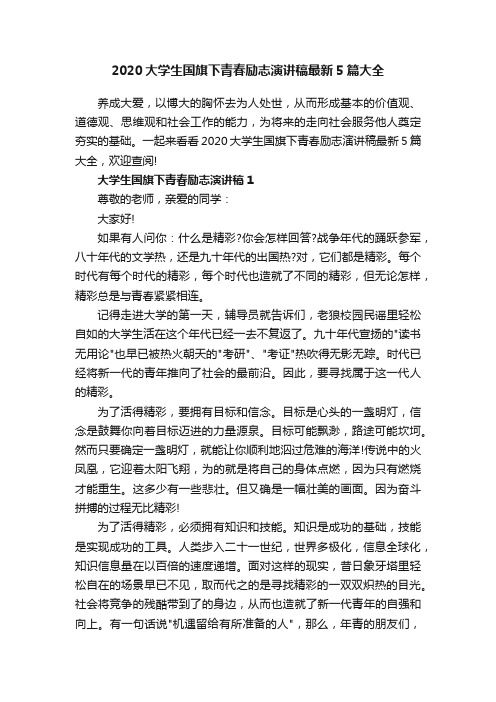 2020大学生国旗下青春励志演讲稿最新5篇大全

养成大爱，以博大的胸怀去为人处世，从而形成基本的价值观、道德观、思维观和社会工作的能力，为将来的走向社会服务他人奠定夯实的基础。一起来看看2020大学生国旗下青春励志演讲稿最新5篇大全，欢迎查阅!

大学生国旗下青春励志演讲稿1

尊敬的老师，亲爱的同学：

大家好!

如果有人问你：什么是精彩?你会怎样回答?战争年代的踊跃参军，八十年代的文学热，还是九十年代的出国热?对，它们都是精彩。每个时代有每个时代的精彩，每个时代也造就了不同的精彩，但无论怎样，精彩总是与青春紧紧相连。

记得走进大学的第一天，辅导员就告诉们，老狼校园民谣里轻松自如的大学生活在这个年代已经一去不复返了。九十年代宣扬的"读书无用论"也早已被热火朝天的"考研"、"考证"热吹得无影无踪。时代已经将新一代的青年推向了社会的最前沿。因此，要寻找属于这一代人的精彩。

为了活得精彩，要拥有目标和信念。目标是心头的一盏明灯，信念是鼓舞你向着目标迈进的力量源泉。目标可能飘渺，路途可能坎坷。然而只要确定一盏明灯，就能让你顺利地泅过危难的海洋!传说中的火凤凰，它迎着太阳飞翔，为的就是将自己的身体点燃，因为只有燃烧才能重生。这多少有一些悲壮。但又确是一幅壮美的画面。因为奋斗拼搏的过程无比精彩!

为了活得精彩，必须拥有知识和技能。知识是成功的基础，技能是实现成功的工具。人类步入二十一世纪，世界多极化，信息全球化，知识信息量在以百倍的速度递增。面对这样的现实，昔日象牙塔里轻松自在的场景早已不见，取而代之的是寻找精彩的一双双炽热的目光。社会将竞争的残酷带到了的身边，从而也造就了新一代青年的自强和向上。有一句话说"机遇留给有所准备的人"，那么，年青的朋友们，